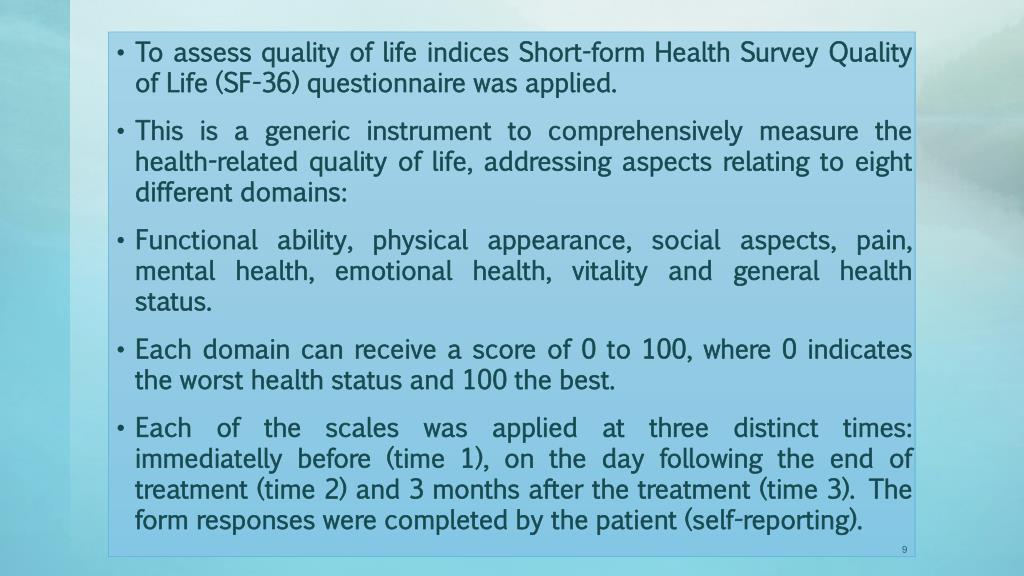 • To assess quality of life indices Short-form Health Survey Quality of Life (SF-36) questionnaire was applied.

• This is a generic instrument to comprehensively measure the health-related quality of life, addressing aspects relating to eight different domains:

• Functional ability, physical appearance, social aspects, pain, mental health, emotional health, vitality and general health status.

• Each domain can receive a score of 0 to 100, where 0 indicates the worst health status and 100 the best.

• Each of the scales was applied at three distinct times: immediatelly before (time 1), on the day following the end of treatment (time 2) and 3 months after the treatment (time 3). The form responses were completed by the patient (self-reporting).

9